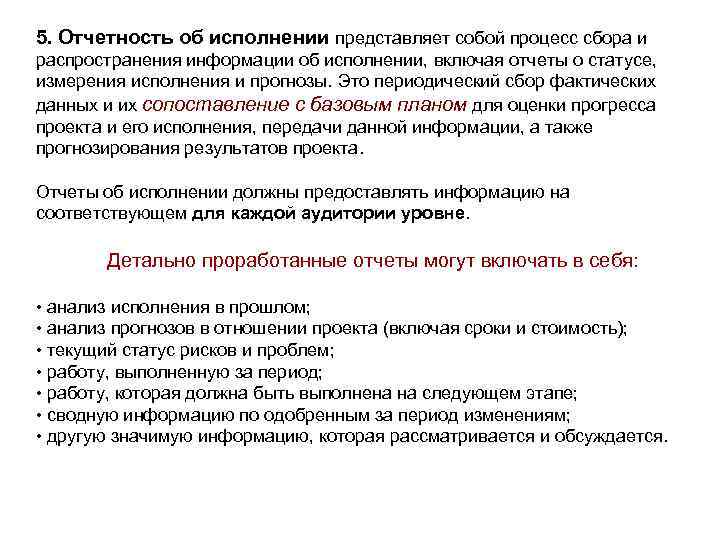 5. Отчетность об исполнении представляет собой процесс сбора и распространения информации об исполнении, включая отчеты о статусе, измерения исполнения и прогнозы. Это периодический сбор фактических данных и их сопоставление с базовым планом для оценки прогресса проекта и его исполнения, передачи данной информации, а также прогнозирования результатов проекта.

Отчеты об исполнении должны предоставлять информацию на соответствующем для каждой аудитории уровне.

Детально проработанные отчеты могут включать в себя:

• анализ исполнения в прошлом;
• анализ прогнозов в отношении проекта (включая сроки и стоимость);
• текущий статус рисков и проблем;
• работу, выполненную за период;
• работу, которая должна быть выполнена на следующем этапе;
• сводную информацию по одобренным за период изменениям;
• другую значимую информацию, которая рассматривается и обсуждается.